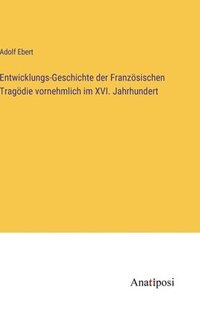 Adolf Ebert

Entwicklungs-Geschichte der Französischen Tragödie vornehmlich im XVI. Jahrhundert

Anatiposi